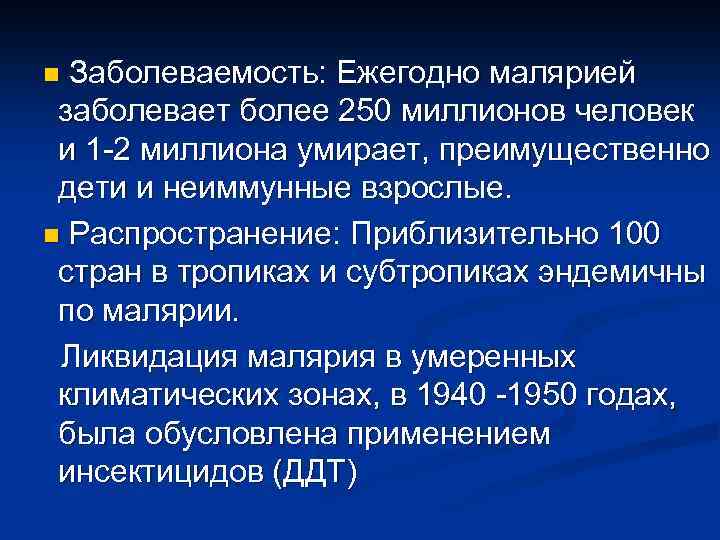 Заболеваемость: Ежегодно малярией заболевает более 250 миллионов человек и 1-2 миллиона умирает, преимущественно дети и неиммунные взрослые.

Распространение: Приблизительно 100 стран в тропиках и субтропиках эндемичны по малярии.

Ликвидация малярия в умеренных климатических зонах, в 1940 -1950 годах, была обусловлена применением инсектицидов (ДДТ)